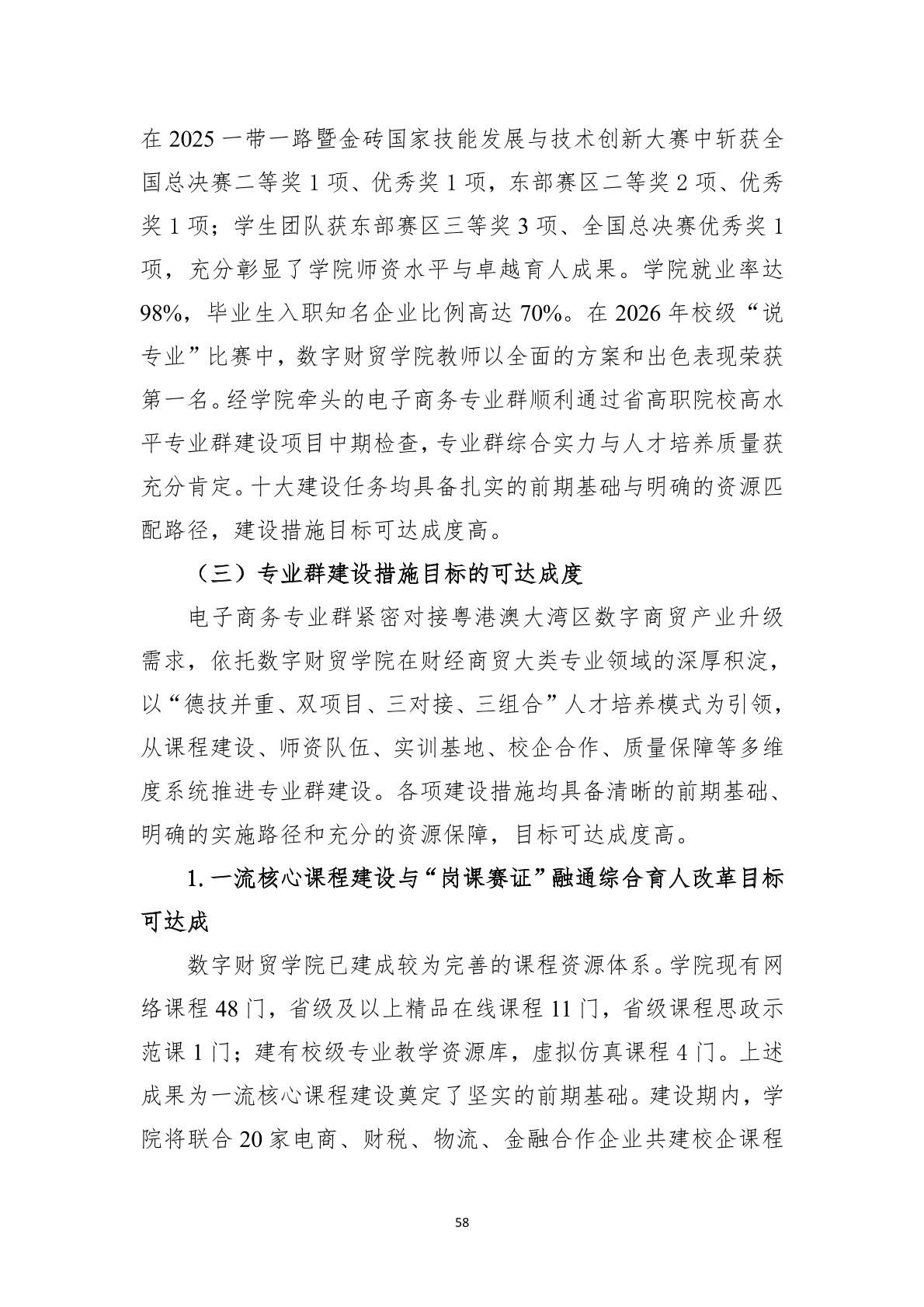 在 2025 一带一路暨金砖国家技能发展与技术创新大赛中斩获全国总决赛二等奖 1 项、优秀奖 1 项，东部赛区二等奖 2 项、优秀奖 1 项；学生团队获东部赛区三等奖 3 项、全国总决赛优秀奖 1 项，充分彰显了学院师资水平与卓越育人成果。学院就业率达 98%，毕业生入职知名企业比例高达 70%。在 2026 年校级“说专业”比赛中，数字财贸学院教师以全面的方案和出色表现荣获第一名。经学院牵头的电子商务专业群顺利通过省高职院校高水平专业群建设项目中期检查，专业群综合实力与人才培养质量获充分肯定。十大建设任务均具备扎实的前期基础与明确的资源匹配路径，建设措施目标可达成度高。

（三）专业群建设措施目标的可达成度

电子商务专业群紧密对接粤港澳大湾区数字商贸产业升级需求，依托数字财贸学院在财经商贸大类专业领域的深厚积淀，以“德技并重、双项目、三对接、三组合”人才培养模式为引领，从课程建设、师资队伍、实训基地、校企合作、质量保障等多维度系统推进专业群建设。各项建设措施均具备清晰的前期基础、明确的实施路径和充分的资源保障，目标可达成度高。

1. 一流核心课程建设与“岗课赛证”融通综合育人改革目标可达成

数字财贸学院已建成较为完善的课程资源体系。学院现有网络课程 48 门，省级及以上精品在线课程 11 门，省级课程思政示范课 1 门；建有校级专业教学资源库，虚拟仿真课程 4 门。上述成果为一流核心课程建设奠定了坚实的前期基础。建设期内，学院将联合 20 家电商、财税、物流、金融合作企业共建校企课程

58